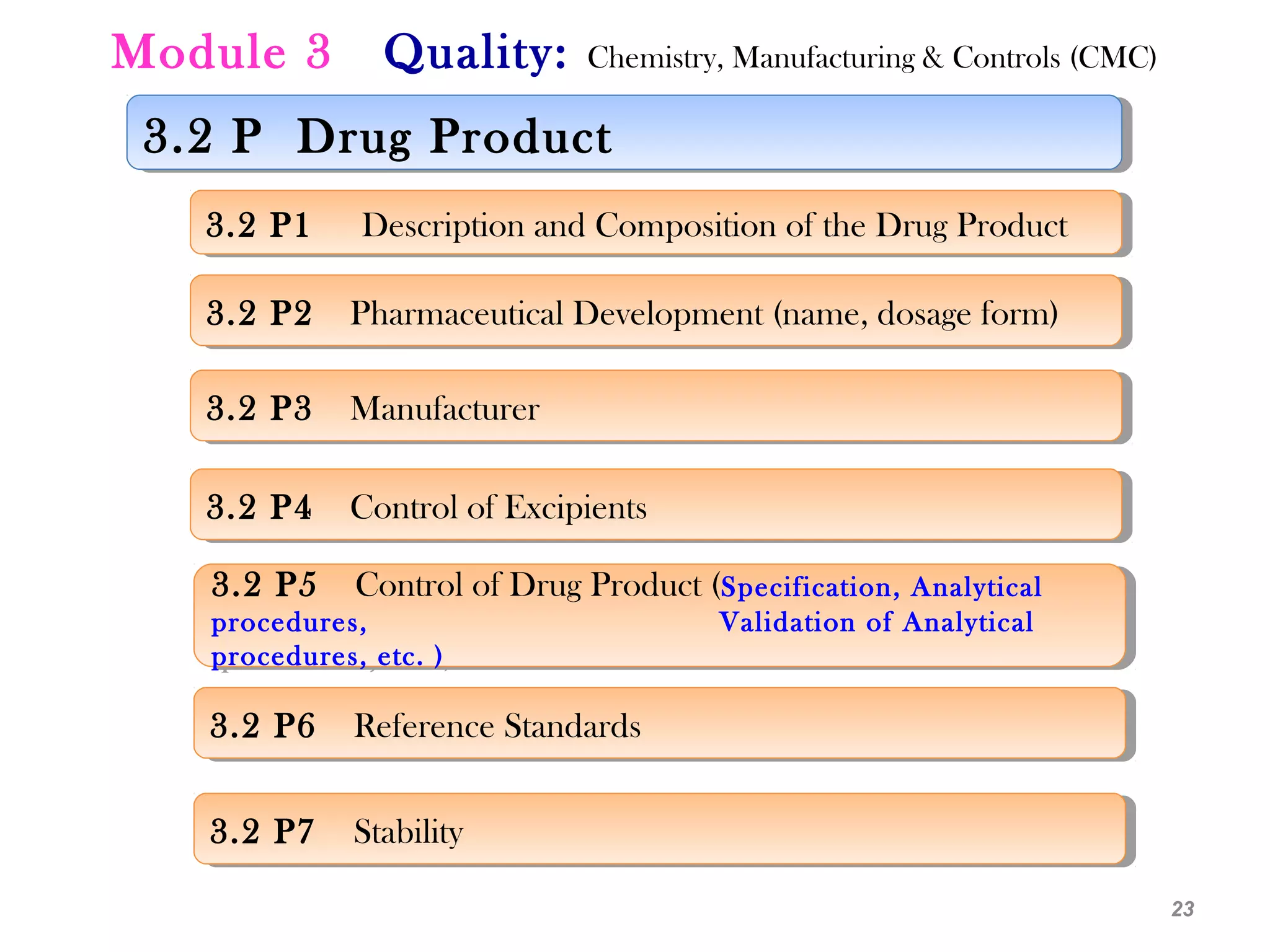 Module 3 Quality: Chemistry, Manufacturing & Controls (CMC)

3.2 P Drug Product

3.2 P1 Description and Composition of the Drug Product

3.2 P2 Pharmaceutical Development (name, dosage form)

3.2 P3 Manufacturer

3.2 P4 Control of Excipients

3.2 P5 Control of Drug Product (Specification, Analytical procedures, Validation of Analytical procedures, etc. )

3.2 P6 Reference Standards

3.2 P7 Stability

23